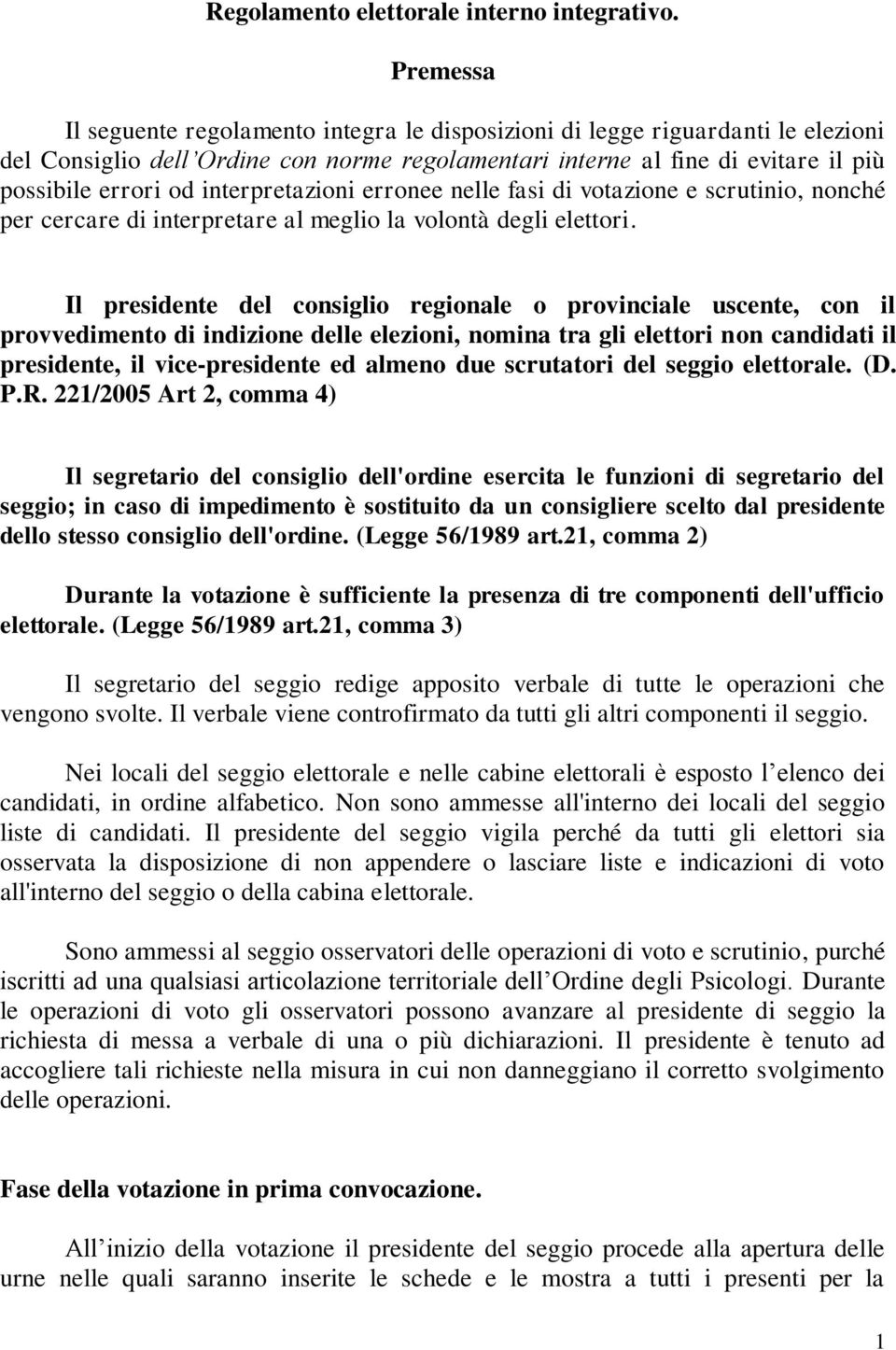 Regolamento elettorale interno integrativo.

Premessa

Il seguente regolamento integra le disposizioni di legge riguardanti le elezioni del Consiglio dell'Ordine con norme regolamentari interne al fine di evitare il più possibile errori od interpretazioni erronee nelle fasi di votazione e scrutinio, nonché per cercare di interpretare al meglio la volontà degli elettori.

Il presidente del consiglio regionale o provinciale uscente, con il provvedimento di indizione delle elezioni, nomina tra gli elettori non candidati il presidente, il vice-presidente ed almeno due scrutatori del seggio elettorale. (D. P.R. 221/2005 Art 2, comma 4)

Il segretario del consiglio dell'ordine esercita le funzioni di segretario del seggio; in caso di impedimento è sostituito da un consigliere scelto dal presidente dello stesso consiglio dell'ordine. (Legge 56/1989 art.21, comma 2)

Durante la votazione è sufficiente la presenza di tre componenti dell'ufficio elettorale. (Legge 56/1989 art.21, comma 3)

Il segretario del seggio redige apposito verbale di tutte le operazioni che vengono svolte. Il verbale viene controfirmato da tutti gli altri componenti il seggio.

Nei locali del seggio elettorale e nelle cabine elettorali è esposto l'elenco dei candidati, in ordine alfabetico. Non sono ammesse all'interno dei locali del seggio liste di candidati. Il presidente del seggio vigila perché da tutti gli elettori sia osservata la disposizione di non appendere o lasciare liste e indicazioni di voto all'interno del seggio o della cabina elettorale.

Sono ammessi al seggio osservatori delle operazioni di voto e scrutinio, purché iscritti ad una qualsiasi articolazione territoriale dell'Ordine degli Psicologi. Durante le operazioni di voto gli osservatori possono avanzare al presidente di seggio la richiesta di messa a verbale di una o più dichiarazioni. Il presidente è tenuto ad accogliere tali richieste nella misura in cui non danneggiano il corretto svolgimento delle operazioni.

Fase della votazione in prima convocazione.

All'inizio della votazione il presidente del seggio procede alla apertura delle urne nelle quali saranno inserite le schede e le mostra a tutti i presenti per la

1